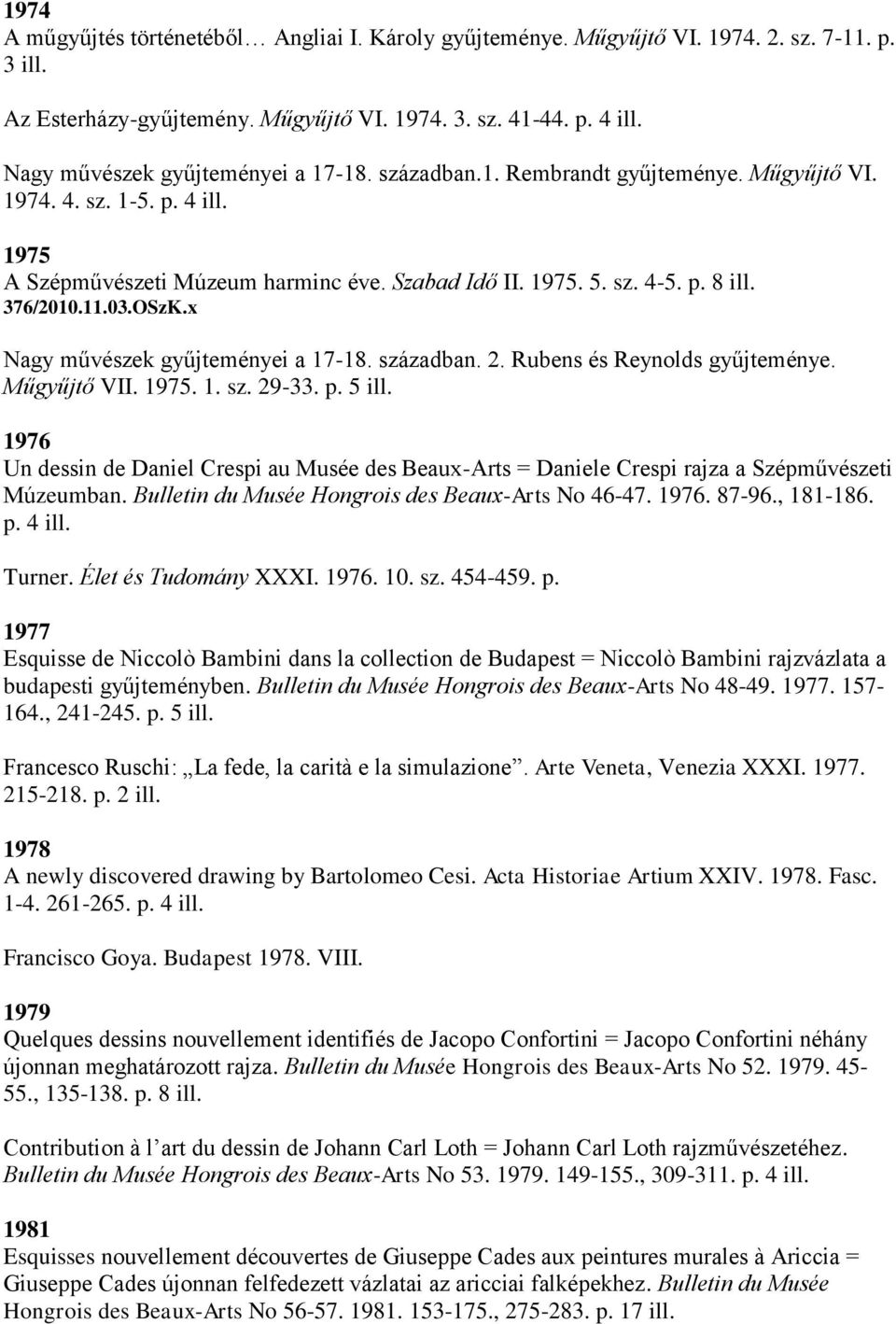 1974
A műgyűjtés történetéből… Angliai I. Károly gyűjteménye. Műgyűjtő VI. 1974. 2. sz. 7-11. p. 3 ill.

Az Esterházy-gyűjtemény. Műgyűjtő VI. 1974. 3. sz. 41-44. p. 4 ill.

Nagy művészek gyűjteményei a 17-18. században.1. Rembrandt gyűjteménye. Műgyűjtő VI. 1974. 4. sz. 1-5. p. 4 ill.

1975
A Szépművészeti Múzeum harminc éve. Szabad Idő II. 1975. 5. sz. 4-5. p. 8 ill.
376/2010.11.03.OSzK.x

Nagy művészek gyűjteményei a 17-18. században. 2. Rubens és Reynolds gyűjteménye. Műgyűjtő VII. 1975. 1. sz. 29-33. p. 5 ill.

1976
Un dessin de Daniel Crespi au Musée des Beaux-Arts = Daniele Crespi rajza a Szépművészeti Múzeumban. Bulletin du Musée Hongrois des Beaux-Arts No 46-47. 1976. 87-96., 181-186. p. 4 ill.

Turner. Élet és Tudomány XXXI. 1976. 10. sz. 454-459. p.

1977
Esquisse de Niccolò Bambini dans la collection de Budapest = Niccolò Bambini rajzvázlata a budapesti gyűjteményben. Bulletin du Musée Hongrois des Beaux-Arts No 48-49. 1977. 157-164., 241-245. p. 5 ill.

Francesco Ruschi: „La fede, la carità e la simulazione”. Arte Veneta, Venezia XXXI. 1977. 215-218. p. 2 ill.

1978
A newly discovered drawing by Bartolomeo Cesi. Acta Historiae Artium XXIV. 1978. Fasc. 1-4. 261-265. p. 4 ill.

Francisco Goya. Budapest 1978. VIII.

1979
Quelques dessins nouvellement identifiés de Jacopo Confortini = Jacopo Confortini néhány újonnan meghatározott rajza. Bulletin du Musée Hongrois des Beaux-Arts No 52. 1979. 45-55., 135-138. p. 8 ill.

Contribution à l’art du dessin de Johann Carl Loth = Johann Carl Loth rajzművészetéhez. Bulletin du Musée Hongrois des Beaux-Arts No 53. 1979. 149-155., 309-311. p. 4 ill.

1981
Esquisses nouvellement découvertes de Giuseppe Cades aux peintures murales à Ariccia = Giuseppe Cades újonnan felfedezett vázlatai az aricciai falképekhez. Bulletin du Musée Hongrois des Beaux-Arts No 56-57. 1981. 153-175., 275-283. p. 17 ill.